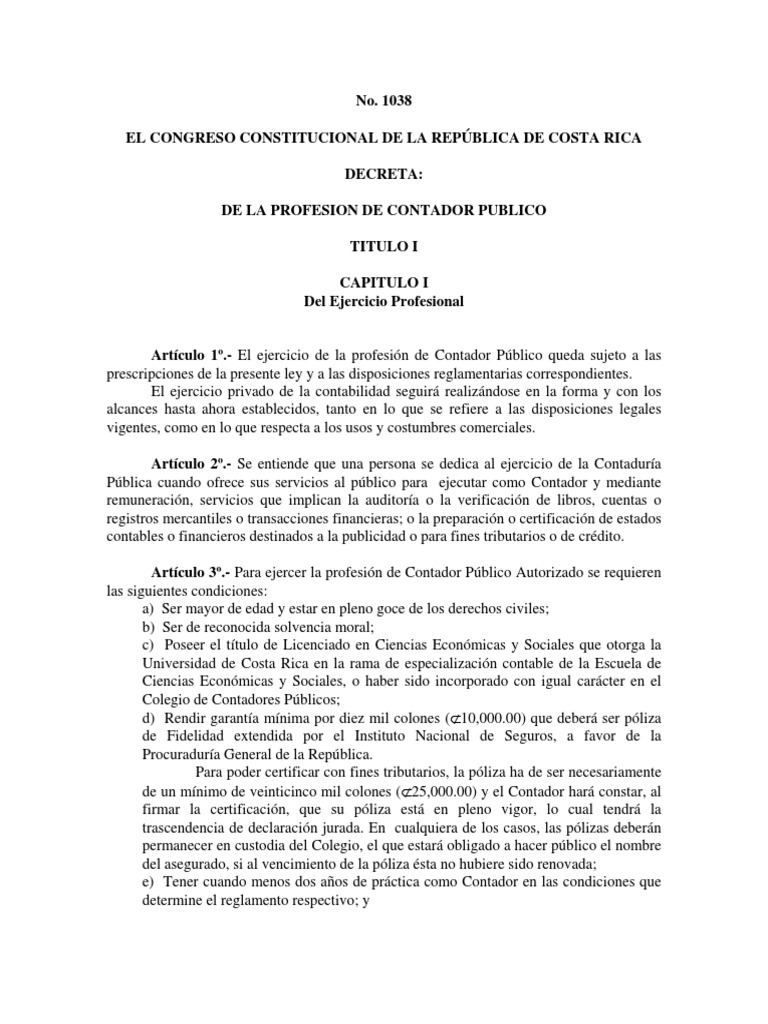 No. 1038

EL CONGRESO CONSTITUCIONAL DE LA REPÚBLICA DE COSTA RICA

DECRETA:

DE LA PROFESION DE CONTADOR PUBLICO

TITULO I

CAPITULO I
Del Ejercicio Profesional

Artículo 1º.- El ejercicio de la profesión de Contador Público queda sujeto a las prescripciones de la presente ley y a las disposiciones reglamentarias correspondientes.
El ejercicio privado de la contabilidad seguirá realizándose en la forma y con los alcances hasta ahora establecidos, tanto en lo que se refiere a las disposiciones legales vigentes, como en lo que respecta a los usos y costumbres comerciales.

Artículo 2º.- Se entiende que una persona se dedica al ejercicio de la Contaduría Pública cuando ofrece sus servicios al público para ejecutar como Contador y mediante remuneración, servicios que implican la auditoría o la verificación de libros, cuentas o registros mercantiles o transacciones financieras; o la preparación o certificación de estados contables o financieros destinados a la publicidad o para fines tributarios o de crédito.

Artículo 3º.- Para ejercer la profesión de Contador Público Autorizado se requieren las siguientes condiciones:
a) Ser mayor de edad y estar en pleno goce de los derechos civiles;
b) Ser de reconocida solvencia moral;
c) Poseer el título de Licenciado en Ciencias Económicas y Sociales que otorga la Universidad de Costa Rica en la rama de especialización contable de la Escuela de Ciencias Económicas y Sociales, o haber sido incorporado con igual carácter en el Colegio de Contadores Públicos;
d) Rendir garantía mínima por diez mil colones (₡10,000.00) que deberá ser póliza de Fidelidad extendida por el Instituto Nacional de Seguros, a favor de la Procuraduría General de la República.
Para poder certificar con fines tributarios, la póliza ha de ser necesariamente de un mínimo de veinticinco mil colones (₡25,000.00) y el Contador hará constar, al firmar la certificación, que su póliza está en pleno vigor, lo cual tendrá la trascendencia de declaración jurada. En cualquiera de los casos, las pólizas deberán permanecer en custodia del Colegio, el que estará obligado a hacer público el nombre del asegurado, si al vencimiento de la póliza ésta no hubiere sido renovada;
e) Tener cuando menos dos años de práctica como Contador en las condiciones que determine el reglamento respectivo; y